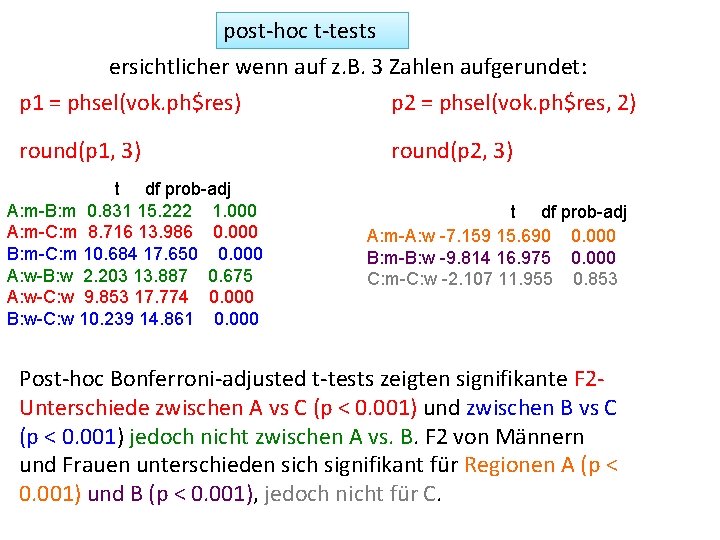 post-hoc t-tests

ersichtlicher wenn auf z.B. 3 Zahlen aufgerundet:

p1 = phsel(vok.ph$res)

round(p1, 3)

| | t | df | prob-adj |
|---|---|---|---|
| A:m-B:m | 0.831 | 15.222 | 1.000 |
| A:m-C:m | 8.716 | 13.986 | 0.000 |
| B:m-C:m | 10.684 | 17.650 | 0.000 |
| A:w-B:w | 2.203 | 13.887 | 0.675 |
| A:w-C:w | 9.853 | 17.774 | 0.000 |
| B:w-C:w | 10.239 | 14.861 | 0.000 |

p2 = phsel(vok.ph$res, 2)

round(p2, 3)

| | t | df | prob-adj |
|---|---|---|---|
| A:m-A:w | -7.159 | 15.690 | 0.000 |
| B:m-B:w | -9.814 | 16.975 | 0.000 |
| C:m-C:w | -2.107 | 11.955 | 0.853 |

Post-hoc Bonferroni-adjusted t-tests zeigten signifikante F2-Unterschiede zwischen A vs C (p < 0.001) und zwischen B vs C (p < 0.001) jedoch nicht zwischen A vs. B. F2 von Männern und Frauen unterschieden sich signifikant für Regionen A (p < 0.001) und B (p < 0.001), jedoch nicht für C.